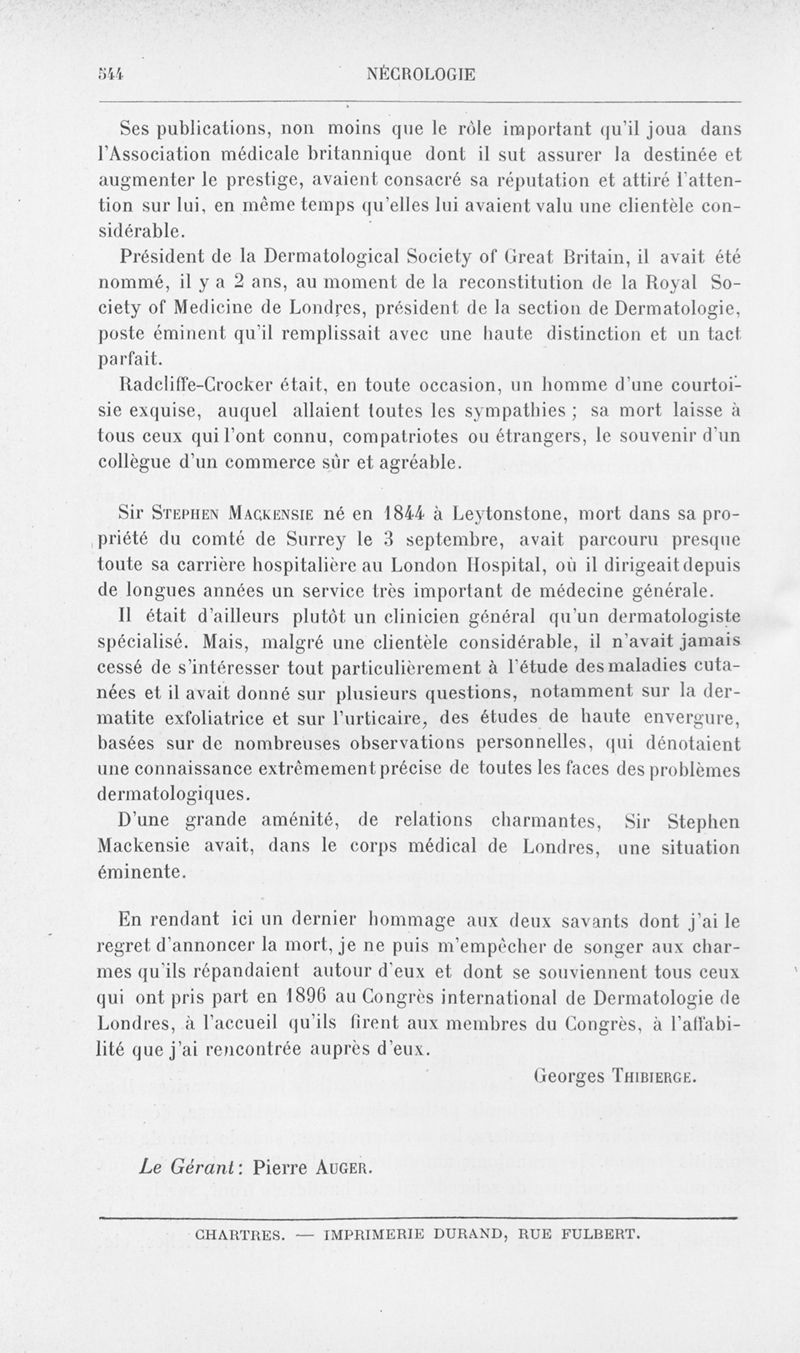 544 NÉCROLOGIE

Ses publications, non moins que le rôle important qu'il joua dans l'Association médicale britannique dont il sut assurer la destinée et augmenter le prestige, avaient consacré sa réputation et attiré l'attention sur lui, en même temps qu'elles lui avaient valu une clientèle considérable.

Président de la Dermatological Society of Great Britain, il avait été nommé, il y a 2 ans, au moment de la reconstitution de la Royal Society of Medicine de Londres, président de la section de Dermatologie, poste éminent qu'il remplissait avec une haute distinction et un tact parfait.

Radcliffe-Crocker était, en toute occasion, un homme d'une courtoisie exquise, auquel allaient toutes les sympathies ; sa mort laisse à tous ceux qui l'ont connu, compatriotes ou étrangers, le souvenir d'un collègue d'un commerce sûr et agréable.

Sir Stephen Mackensie né en 1844 à Leytonstone, mort dans sa propriété du comté de Surrey le 3 septembre, avait parcouru presque toute sa carrière hospitalière au London Hospital, où il dirigeait depuis de longues années un service très important de médecine générale.

Il était d'ailleurs plutôt un clinicien général qu'un dermatologiste spécialisé. Mais, malgré une clientèle considérable, il n'avait jamais cessé de s'intéresser tout particulièrement à l'étude des maladies cutanées et il avait donné sur plusieurs questions, notamment sur la dermatite exfoliatrice et sur l'urticaire, des études de haute envergure, basées sur de nombreuses observations personnelles, qui dénotaient une connaissance extrêmement précise de toutes les faces des problèmes dermatologiques.

D'une grande aménité, de relations charmantes, Sir Stephen Mackensie avait, dans le corps médical de Londres, une situation éminente.

En rendant ici un dernier hommage aux deux savants dont j'ai le regret d'annoncer la mort, je ne puis m'empêcher de songer aux charmes qu'ils répandaient autour d'eux et dont se souviennent tous ceux qui ont pris part en 1896 au Congrès international de Dermatologie de Londres, à l'accueil qu'ils firent aux membres du Congrès, à l'affabilité que j'ai rencontrée auprès d'eux.

Georges Thibierge.

Le Gérant : Pierre Auger.

CHARTRES. — IMPRIMERIE DURAND, RUE FULBERT.